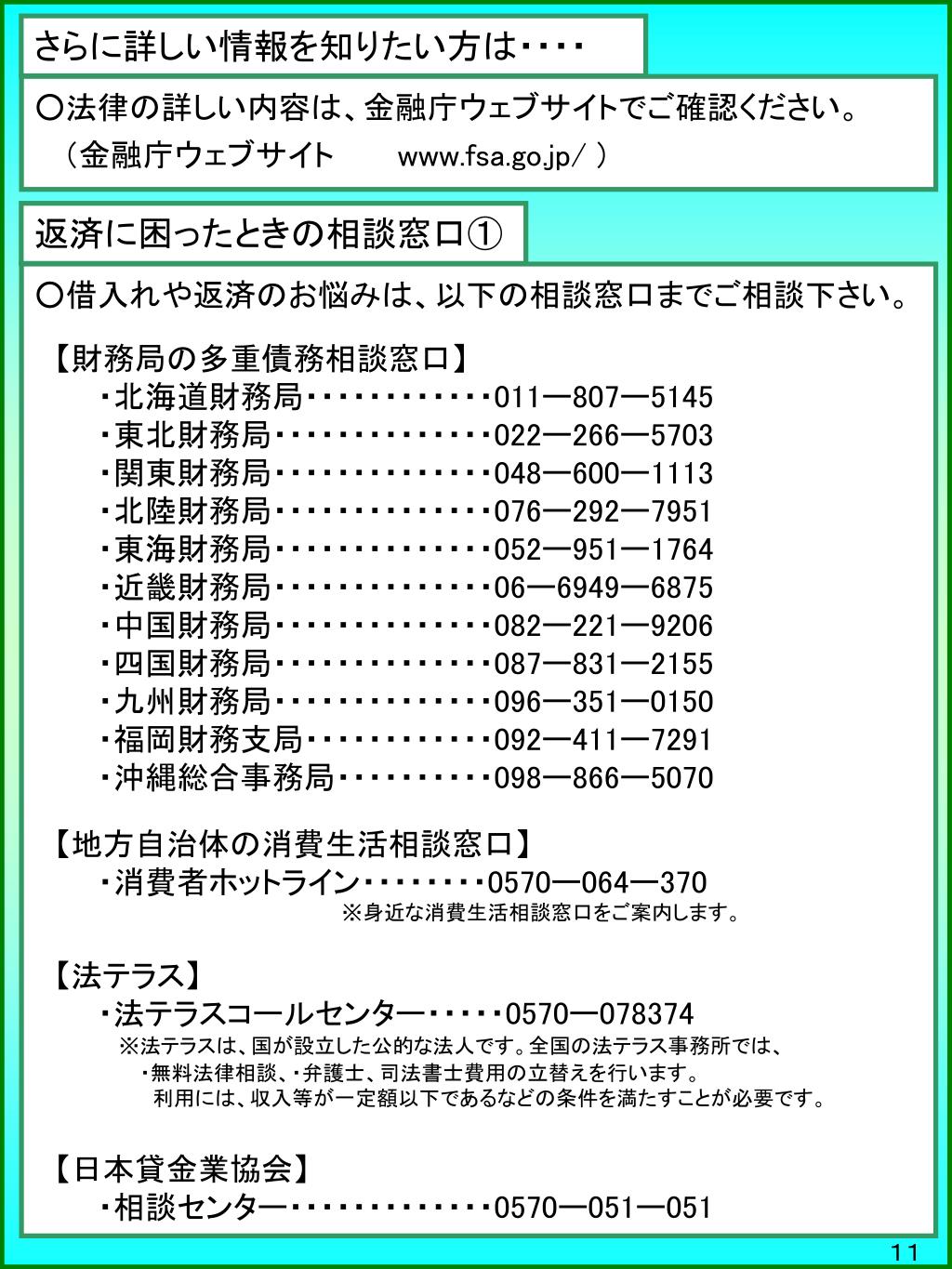 さらに詳しい情報を知りたい方は・・・・

○法律の詳しい内容は、金融庁ウェブサイトでご確認ください。
（金融庁ウェブサイト　　www.fsa.go.jp/ ）

返済に困ったときの相談窓口①

○借入れや返済のお悩みは、以下の相談窓口までご相談下さい。

【財務局の多重債務相談窓口】
・北海道財務局・・・・・・・・・・・・011―807―5145
・東北財務局・・・・・・・・・・・・・・022―266―5703
・関東財務局・・・・・・・・・・・・・・048―600―1113
・北陸財務局・・・・・・・・・・・・・・076―292―7951
・東海財務局・・・・・・・・・・・・・・052―951―1764
・近畿財務局・・・・・・・・・・・・・・06―6949―6875
・中国財務局・・・・・・・・・・・・・・082―221―9206
・四国財務局・・・・・・・・・・・・・・087―831―2155
・九州財務局・・・・・・・・・・・・・・096―351―0150
・福岡財務支局・・・・・・・・・・・・092―411―7291
・沖縄総合事務局・・・・・・・・・・098―866―5070

【地方自治体の消費生活相談窓口】
・消費者ホットライン・・・・・・・・0570―064―370
※身近な消費生活相談窓口をご案内します。

【法テラス】
・法テラスコールセンター・・・・・0570―078374
※法テラスは、国が設立した公的な法人です。全国の法テラス事務所では、
・無料法律相談、・弁護士、司法書士費用の立替えを行います。
利用には、収入等が一定額以下であるなどの条件を満たすことが必要です。

【日本貸金業協会】
・相談センター・・・・・・・・・・・・・0570―051―051

11